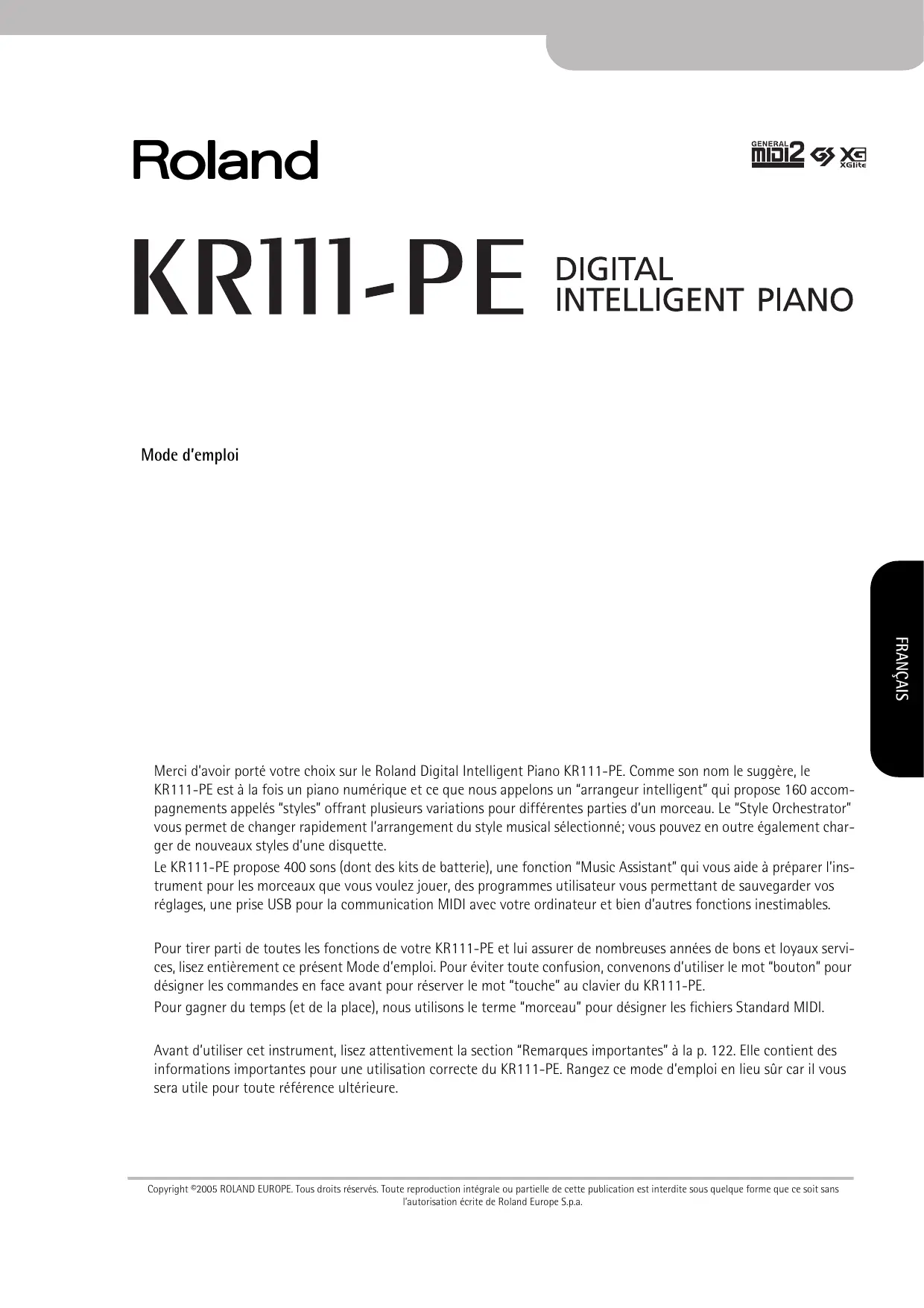 Roland

GENERAL MIDI 2 GS XG XGlite

KR111-PE DIGITAL INTELLIGENT PIANO

Mode d'emploi

FRANÇAIS

Merci d'avoir porté votre choix sur le Roland Digital Intelligent Piano KR111-PE. Comme son nom le suggère, le KR111-PE est à la fois un piano numérique et ce que nous appelons un "arrangeur intelligent" qui propose 160 accompagnements appelés "styles" offrant plusieurs variations pour différentes parties d'un morceau. Le "Style Orchestrator" vous permet de changer rapidement l'arrangement du style musical sélectionné; vous pouvez en outre également charger de nouveaux styles d'une disquette.

Le KR111-PE propose 400 sons (dont des kits de batterie), une fonction "Music Assistant" qui vous aide à préparer l'instrument pour les morceaux que vous voulez jouer, des programmes utilisateur vous permettant de sauvegarder vos réglages, une prise USB pour la communication MIDI avec votre ordinateur et bien d'autres fonctions inestimables.

Pour tirer parti de toutes les fonctions de votre KR111-PE et lui assurer de nombreuses années de bons et loyaux services, lisez entièrement ce présent Mode d'emploi. Pour éviter toute confusion, convenons d'utiliser le mot "bouton" pour désigner les commandes en face avant pour réserver le mot "touche" au clavier du KR111-PE.

Pour gagner du temps (et de la place), nous utilisons le terme "morceau" pour désigner les fichiers Standard MIDI.

Avant d'utiliser cet instrument, lisez attentivement la section "Remarques importantes" à la p. 122. Elle contient des informations importantes pour une utilisation correcte du KR111-PE. Rangez ce mode d'emploi en lieu sûr car il vous sera utile pour toute référence ultérieure.

Copyright ©2005 ROLAND EUROPE. Tous droits réservés. Toute reproduction intégrale ou partielle de cette publication est interdite sous quelque forme que ce soit sans l'autorisation écrite de Roland Europe S.p.a.